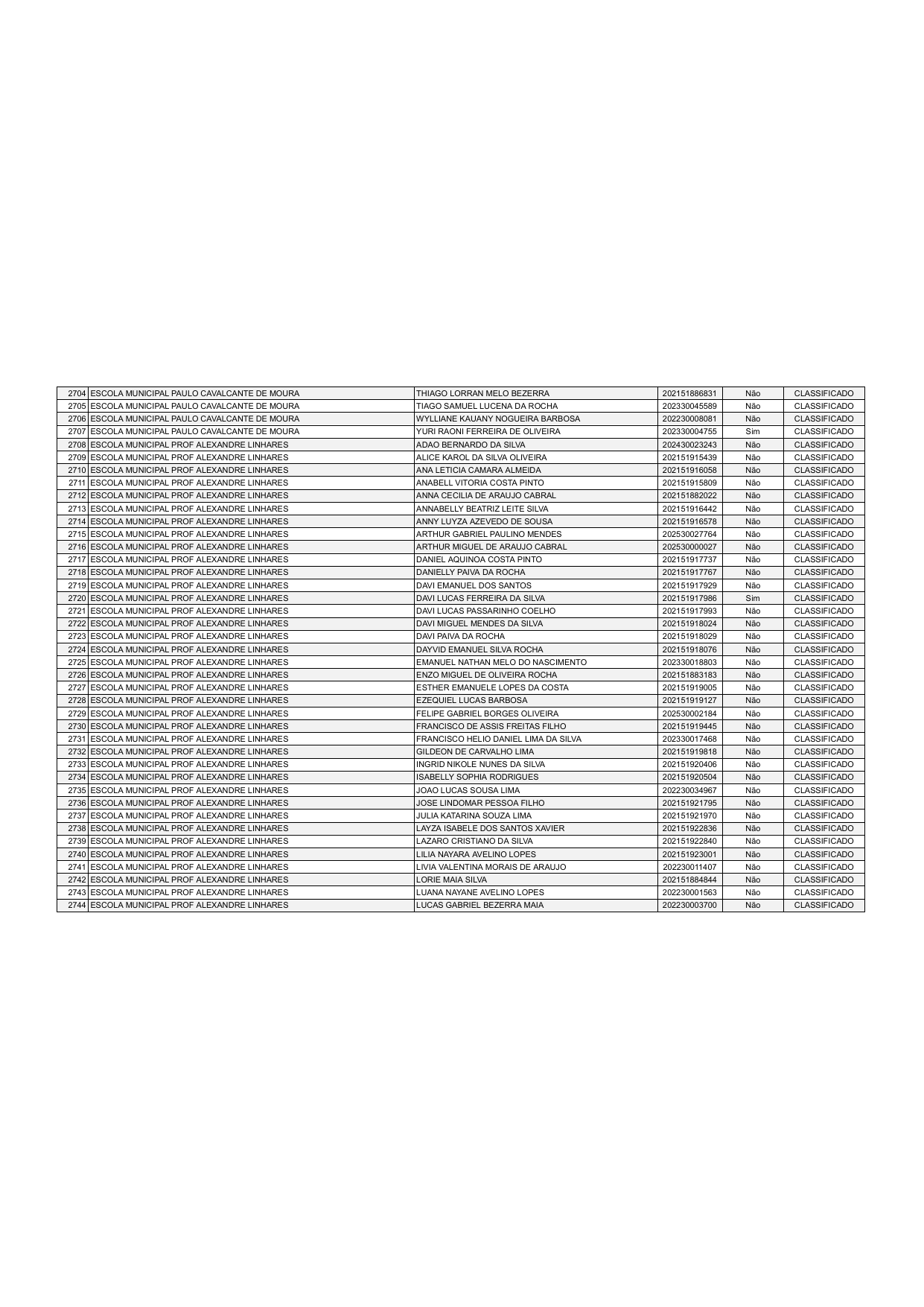 | 2704 | ESCOLA MUNICIPAL PAULO CAVALCANTE DE MOURA | THIAGO LORRAN MELO BEZERRA | 202151886831 | Não | CLASSIFICADO |
|---|---|---|---|---|---|
| 2705 | ESCOLA MUNICIPAL PAULO CAVALCANTE DE MOURA | TIAGO SAMUEL LUCENA DA ROCHA | 202330045589 | Não | CLASSIFICADO |
| 2706 | ESCOLA MUNICIPAL PAULO CAVALCANTE DE MOURA | WYLLIANE KAUANY NOGUEIRA BARBOSA | 202230008081 | Não | CLASSIFICADO |
| 2707 | ESCOLA MUNICIPAL PAULO CAVALCANTE DE MOURA | YURI RAONI FERREIRA DE OLIVEIRA | 202330004755 | Sim | CLASSIFICADO |
| 2708 | ESCOLA MUNICIPAL PROF ALEXANDRE LINHARES | ADAO BERNARDO DA SILVA | 202430023243 | Não | CLASSIFICADO |
| 2709 | ESCOLA MUNICIPAL PROF ALEXANDRE LINHARES | ALICE KAROL DA SILVA OLIVEIRA | 202151915439 | Não | CLASSIFICADO |
| 2710 | ESCOLA MUNICIPAL PROF ALEXANDRE LINHARES | ANA LETICIA CAMARA ALMEIDA | 202151916058 | Não | CLASSIFICADO |
| 2711 | ESCOLA MUNICIPAL PROF ALEXANDRE LINHARES | ANABELL VITORIA COSTA PINTO | 202151915809 | Não | CLASSIFICADO |
| 2712 | ESCOLA MUNICIPAL PROF ALEXANDRE LINHARES | ANNA CECILIA DE ARAUJO CABRAL | 202151882022 | Não | CLASSIFICADO |
| 2713 | ESCOLA MUNICIPAL PROF ALEXANDRE LINHARES | ANNABELLY BEATRIZ LEITE SILVA | 202151916442 | Não | CLASSIFICADO |
| 2714 | ESCOLA MUNICIPAL PROF ALEXANDRE LINHARES | ANNY LUYZA AZEVEDO DE SOUSA | 202151916578 | Não | CLASSIFICADO |
| 2715 | ESCOLA MUNICIPAL PROF ALEXANDRE LINHARES | ARTHUR GABRIEL PAULINO MENDES | 202530027764 | Não | CLASSIFICADO |
| 2716 | ESCOLA MUNICIPAL PROF ALEXANDRE LINHARES | ARTHUR MIGUEL DE ARAUJO CABRAL | 202530000027 | Não | CLASSIFICADO |
| 2717 | ESCOLA MUNICIPAL PROF ALEXANDRE LINHARES | DANIEL AQUINOA COSTA PINTO | 202151917737 | Não | CLASSIFICADO |
| 2718 | ESCOLA MUNICIPAL PROF ALEXANDRE LINHARES | DANIELLY PAIVA DA ROCHA | 202151917767 | Não | CLASSIFICADO |
| 2719 | ESCOLA MUNICIPAL PROF ALEXANDRE LINHARES | DAVI EMANUEL DOS SANTOS | 202151917929 | Não | CLASSIFICADO |
| 2720 | ESCOLA MUNICIPAL PROF ALEXANDRE LINHARES | DAVI LUCAS FERREIRA DA SILVA | 202151917986 | Sim | CLASSIFICADO |
| 2721 | ESCOLA MUNICIPAL PROF ALEXANDRE LINHARES | DAVI LUCAS PASSARINHO COELHO | 202151917993 | Não | CLASSIFICADO |
| 2722 | ESCOLA MUNICIPAL PROF ALEXANDRE LINHARES | DAVI MIGUEL MENDES DA SILVA | 202151918024 | Não | CLASSIFICADO |
| 2723 | ESCOLA MUNICIPAL PROF ALEXANDRE LINHARES | DAVI PAIVA DA ROCHA | 202151918029 | Não | CLASSIFICADO |
| 2724 | ESCOLA MUNICIPAL PROF ALEXANDRE LINHARES | DAYVID EMANUEL SILVA ROCHA | 202151918076 | Não | CLASSIFICADO |
| 2725 | ESCOLA MUNICIPAL PROF ALEXANDRE LINHARES | EMANUEL NATHAN MELO DO NASCIMENTO | 202330018803 | Não | CLASSIFICADO |
| 2726 | ESCOLA MUNICIPAL PROF ALEXANDRE LINHARES | ENZO MIGUEL DE OLIVEIRA ROCHA | 202151883183 | Não | CLASSIFICADO |
| 2727 | ESCOLA MUNICIPAL PROF ALEXANDRE LINHARES | ESTHER EMANUELE LOPES DA COSTA | 202151919005 | Não | CLASSIFICADO |
| 2728 | ESCOLA MUNICIPAL PROF ALEXANDRE LINHARES | EZEQUIEL LUCAS BARBOSA | 202151919127 | Não | CLASSIFICADO |
| 2729 | ESCOLA MUNICIPAL PROF ALEXANDRE LINHARES | FELIPE GABRIEL BORGES OLIVEIRA | 202530002184 | Não | CLASSIFICADO |
| 2730 | ESCOLA MUNICIPAL PROF ALEXANDRE LINHARES | FRANCISCO DE ASSIS FREITAS FILHO | 202151919445 | Não | CLASSIFICADO |
| 2731 | ESCOLA MUNICIPAL PROF ALEXANDRE LINHARES | FRANCISCO HELIO DANIEL LIMA DA SILVA | 202330017468 | Não | CLASSIFICADO |
| 2732 | ESCOLA MUNICIPAL PROF ALEXANDRE LINHARES | GILDEON DE CARVALHO LIMA | 202151919818 | Não | CLASSIFICADO |
| 2733 | ESCOLA MUNICIPAL PROF ALEXANDRE LINHARES | INGRID NIKOLE NUNES DA SILVA | 202151920406 | Não | CLASSIFICADO |
| 2734 | ESCOLA MUNICIPAL PROF ALEXANDRE LINHARES | ISABELLY SOPHIA RODRIGUES | 202151920504 | Não | CLASSIFICADO |
| 2735 | ESCOLA MUNICIPAL PROF ALEXANDRE LINHARES | JOAO LUCAS SOUSA LIMA | 202230034967 | Não | CLASSIFICADO |
| 2736 | ESCOLA MUNICIPAL PROF ALEXANDRE LINHARES | JOSE LINDOMAR PESSOA FILHO | 202151921795 | Não | CLASSIFICADO |
| 2737 | ESCOLA MUNICIPAL PROF ALEXANDRE LINHARES | JULIA KATARINA SOUZA LIMA | 202151921970 | Não | CLASSIFICADO |
| 2738 | ESCOLA MUNICIPAL PROF ALEXANDRE LINHARES | LAYZA ISABELE DOS SANTOS XAVIER | 202151922836 | Não | CLASSIFICADO |
| 2739 | ESCOLA MUNICIPAL PROF ALEXANDRE LINHARES | LAZARO CRISTIANO DA SILVA | 202151922840 | Não | CLASSIFICADO |
| 2740 | ESCOLA MUNICIPAL PROF ALEXANDRE LINHARES | LILIA NAYARA AVELINO LOPES | 202151923001 | Não | CLASSIFICADO |
| 2741 | ESCOLA MUNICIPAL PROF ALEXANDRE LINHARES | LIVIA VALENTINA MORAIS DE ARAUJO | 202230011407 | Não | CLASSIFICADO |
| 2742 | ESCOLA MUNICIPAL PROF ALEXANDRE LINHARES | LORIE MAIA SILVA | 202151884844 | Não | CLASSIFICADO |
| 2743 | ESCOLA MUNICIPAL PROF ALEXANDRE LINHARES | LUANA NAYANE AVELINO LOPES | 202230001563 | Não | CLASSIFICADO |
| 2744 | ESCOLA MUNICIPAL PROF ALEXANDRE LINHARES | LUCAS GABRIEL BEZERRA MAIA | 202230003700 | Não | CLASSIFICADO |